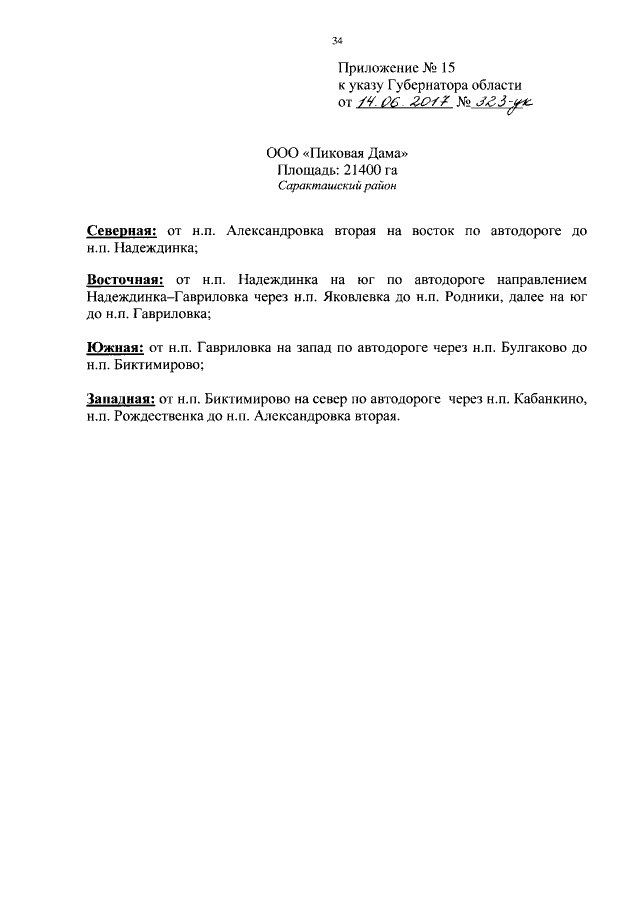 34

Приложение № 15
к указу Губернатора области
от 14.06.2017 № 323-ук

ООО «Пиковая Дама»
Площадь: 21400 га
Саракташский район

Северная: от н.п. Александровка вторая на восток по автодороге до н.п. Надеждинка;

Восточная: от н.п. Надеждинка на юг по автодороге направлением Надеждинка–Гавриловка через н.п. Яковлевка до н.п. Родники, далее на юг до н.п. Гавриловка;

Южная: от н.п. Гавриловка на запад по автодороге через н.п. Булгаково до н.п. Биктимирово;

Западная: от н.п. Биктимирово на север по автодороге через н.п. Кабанкино, н.п. Рождественка до н.п. Александровка вторая.